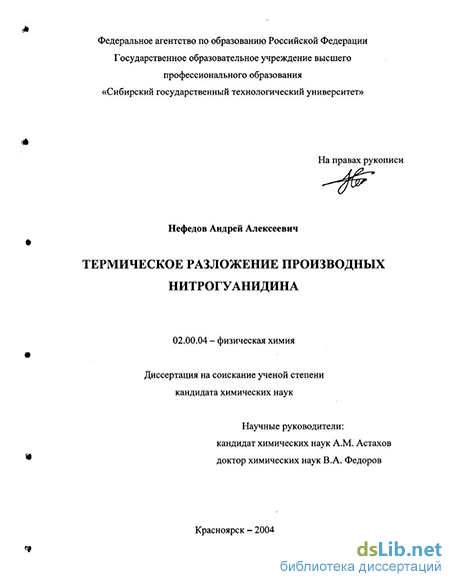 Федеральное агентство по образованию Российской Федерации
Государственное образовательное учреждение высшего
профессионального образования
«Сибирский государственный технологический университет»

На правах рукописи

Нефедов Андрей Алексеевич

ТЕРМИЧЕСКОЕ РАЗЛОЖЕНИЕ ПРОИЗВОДНЫХ НИТРОГУАНИДИНА

02.00.04 – физическая химия

Диссертация на соискание ученой степени
кандидата химических наук

Научные руководители:
кандидат химических наук А.М. Астахов
доктор химических наук В.А. Федоров

Красноярск – 2004

dsLib.net
библиотека диссертаций